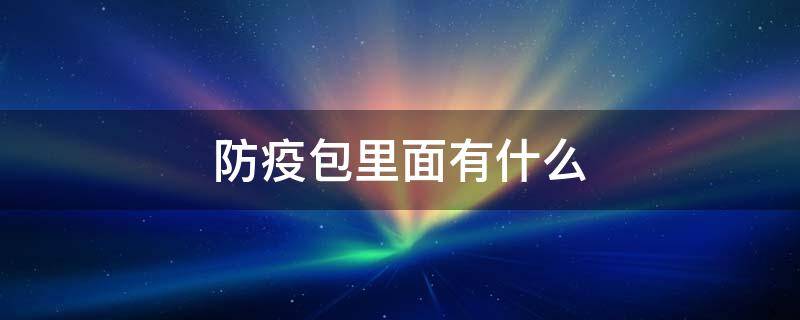 防疫包里面有什么